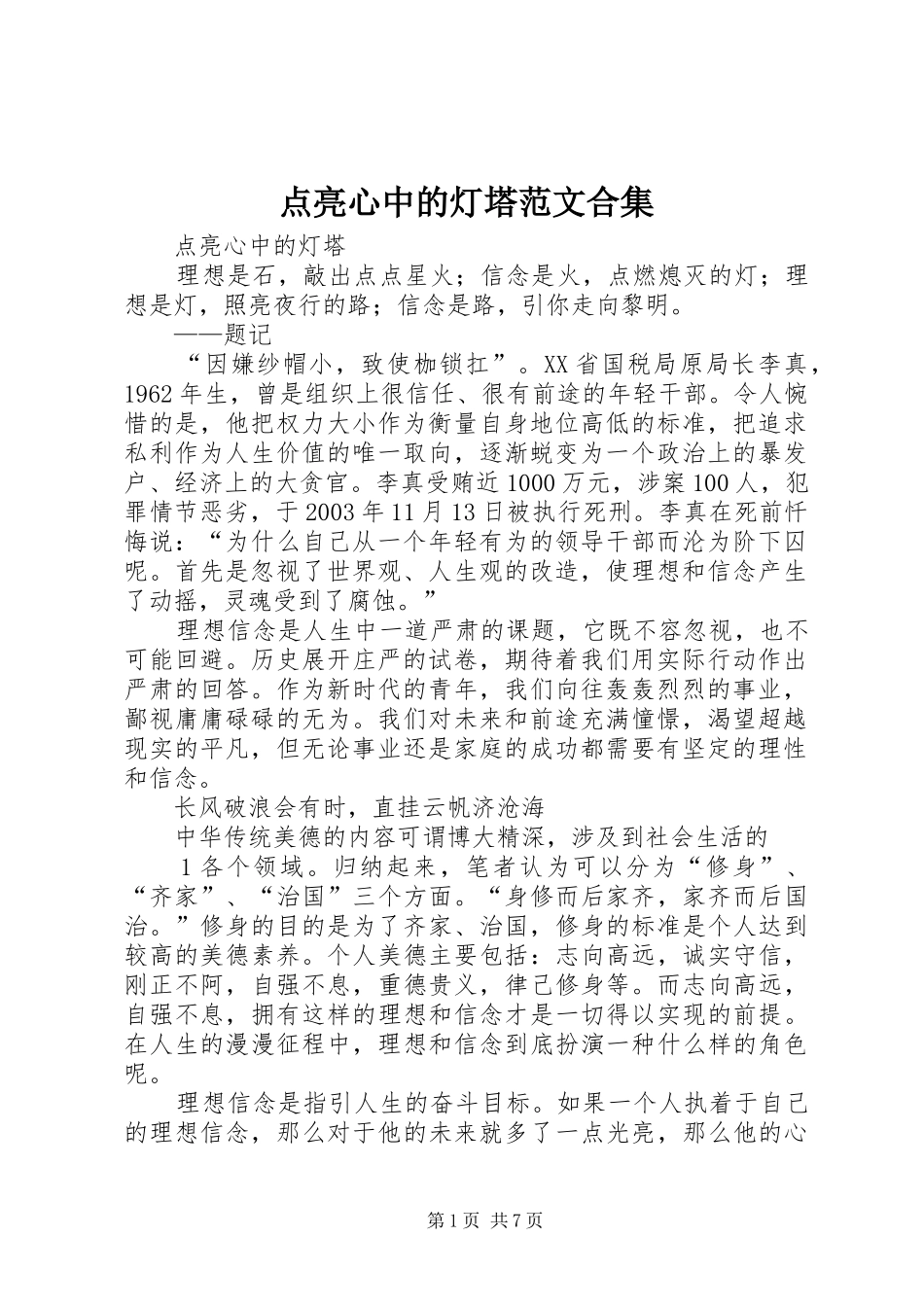 点亮心中的灯塔范文合集

点亮心中的灯塔

理想是石，敲出点点星火；信念是火，点燃熄灭的灯；理想是灯，照亮夜行的路；信念是路，引你走向黎明。

——题记

“因嫌纱帽小，致使枷锁扛”。XX省国税局原局长李真，1962年生，曾是组织上很信任、很有前途的年轻干部。令人惋惜的是，他把权力大小作为衡量自身地位高低的标准，把追求私利作为人生价值的唯一取向，逐渐蜕变为一个政治上的暴发户、经济上的大贪官。李真受贿近1000万元，涉案100人，犯罪情节恶劣，于2003年11月13日被执行死刑。李真在死前忏悔说：“为什么自己从一个年轻有为的领导干部而沦为阶下囚呢。首先是忽视了世界观、人生观的改造，使理想和信念产生了动摇，灵魂受到了腐蚀。”

理想信念是人生中一道严肃的课题，它既不容忽视，也不可能回避。历史展开庄严的试卷，期待着我们用实际行动作出严肃的回答。作为新时代的青年，我们向往轰轰烈烈的事业，鄙视庸庸碌碌的无为。我们对未来和前途充满憧憬，渴望超越现实的平凡，但无论事业还是家庭的成功都需要有坚定的理性和信念。

长风破浪会有时，直挂云帆济沧海

中华传统美德的内容可谓博大精深，涉及到社会生活的

1各个领域。归纳起来，笔者认为可以分为“修身”、“齐家”、“治国”三个方面。“身修而后家齐，家齐而后国治。”修身的目的是为了齐家、治国，修身的标准是个人达到较高的美德素养。个人美德主要包括：志向高远，诚实守信，刚正不阿，自强不息，重德贵义，律己修身等。而志向高远，自强不息，拥有这样的理想和信念才是一切得以实现的前提。在人生的漫漫征程中，理想和信念到底扮演一种什么样的角色呢。

理想信念是指引人生的奋斗目标。如果一个人执着于自己的理想信念，那么对于他的未来就多了一点光亮，那么他的心

第1页 共7页